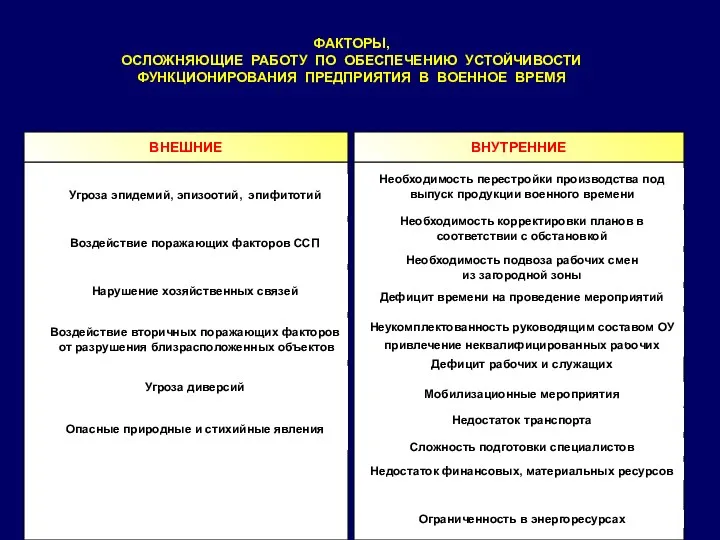 ФАКТОРЫ,
ОСЛОЖНЯЮЩИЕ РАБОТУ ПО ОБЕСПЕЧЕНИЮ УСТОЙЧИВОСТИ ФУНКЦИОНИРОВАНИЯ ПРЕДПРИЯТИЯ В ВОЕННОЕ ВРЕМЯ

ВНЕШНИЕ

Угроза эпидемий, эпизоотий, эпифитотий

Воздействие поражающих факторов ССП

Нарушение хозяйственных связей

Воздействие вторичных поражающих факторов от разрушения близрасположенных объектов

Угроза диверсий

Опасные природные и стихийные явления

ВНУТРЕННИЕ

Необходимость перестройки производства под выпуск продукции военного времени

Необходимость корректировки планов в соответствии с обстановкой

Необходимость подвоза рабочих смен из загородной зоны

Дефицит времени на проведение мероприятий

Неукомплектованность руководящим составом ОУ

привлечение неквалифицированных рабочих

Дефицит рабочих и служащих

Мобилизационные мероприятия

Недостаток транспорта

Сложность подготовки специалистов

Недостаток финансовых, материальных ресурсов

Ограниченность в энергоресурсах